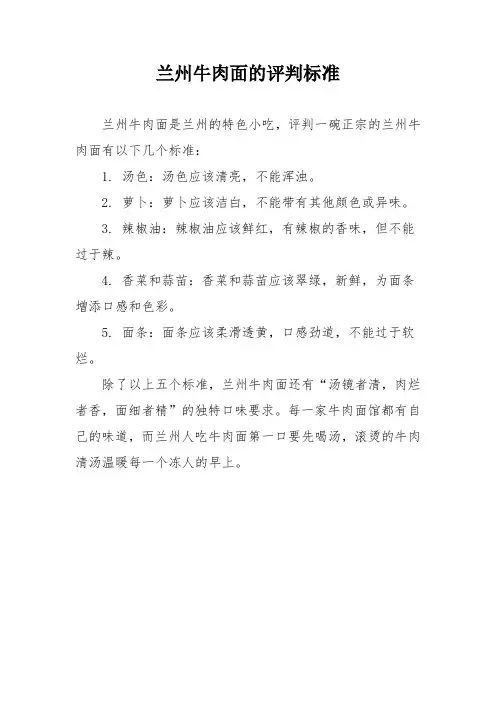 兰州牛肉面的评判标准

兰州牛肉面是兰州的特色小吃，评判一碗正宗的兰州牛肉面有以下几个标准：

1. 汤色：汤色应该清亮，不能浑浊。

2. 萝卜：萝卜应该洁白，不能带有其他颜色或异味。

3. 辣椒油：辣椒油应该鲜红，有辣椒的香味，但不能过于辣。

4. 香菜和蒜苗：香菜和蒜苗应该翠绿，新鲜，为面条增添口感和色彩。

5. 面条：面条应该柔滑透黄，口感劲道，不能过于软烂。

除了以上五个标准，兰州牛肉面还有“汤镜者清，肉烂者香，面细者精”的独特口味要求。每一家牛肉面馆都有自己的味道，而兰州人吃牛肉面第一口要先喝汤，滚烫的牛肉清汤温暖每一个冻人的早上。